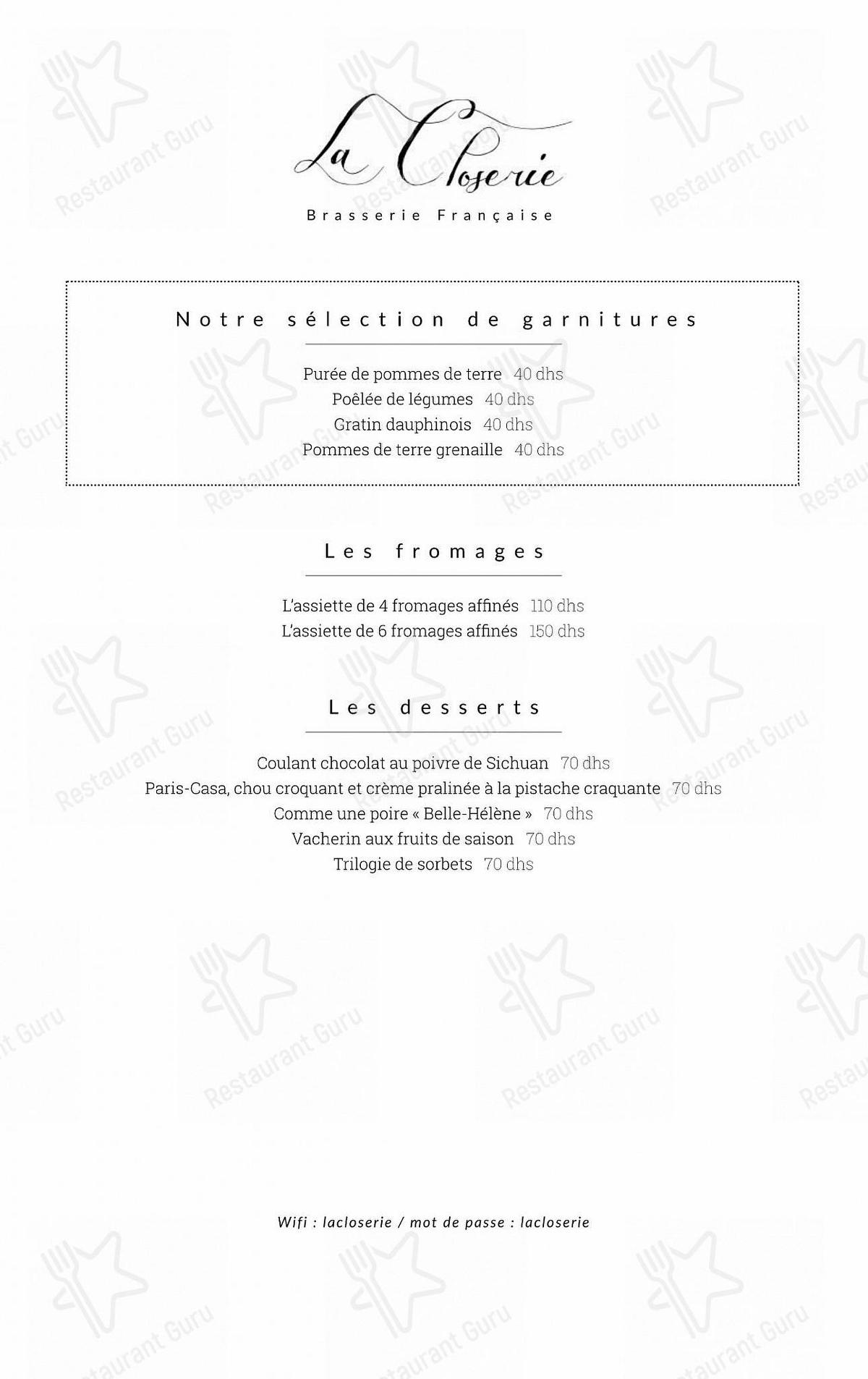 La Closerie

Brasserie Française

Notre sélection de garnitures

Purée de pommes de terre 40 dhs
Poêlée de légumes 40 dhs
Gratin dauphinois 40 dhs
Pommes de terre grenaille 40 dhs

Les fromages

L'assiette de 4 fromages affinés 110 dhs
L'assiette de 6 fromages affinés 150 dhs

Les desserts

Coulant chocolat au poivre de Sichuan 70 dhs
Paris-Casa, chou croquant et crème pralinée à la pistache craquante 70 dhs
Comme une poire « Belle-Hélène » 70 dhs
Vacherin aux fruits de saison 70 dhs
Trilogie de sorbets 70 dhs

Wifi : lacloserie / mot de passe : lacloserie

Restaurant Guru